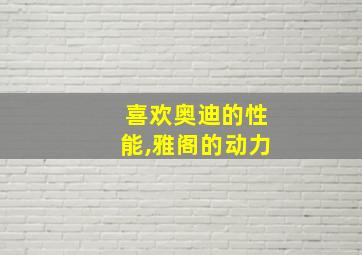 喜欢奥迪的性能,雅阁的动力